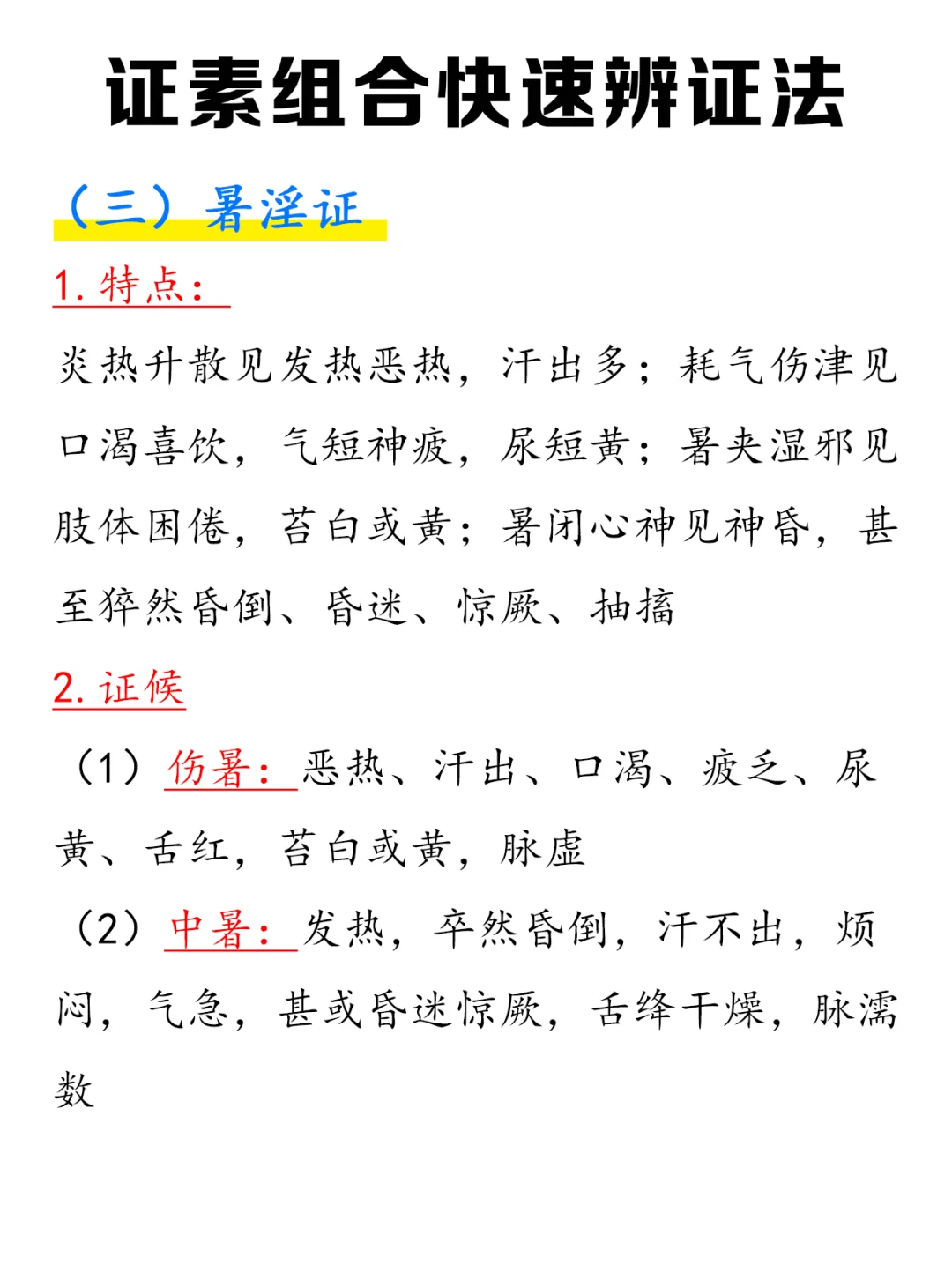 证素组合快速辨证法

（三）暑淫证

1. 特点：

炎热升散见发热恶热，汗出多；耗气伤津见口渴喜饮，气短神疲，尿短黄；暑夹湿邪见肢体困倦，苔白或黄；暑闭心神见神昏，甚至猝然昏倒、昏迷、惊厥、抽搐

2. 证候

（1）伤暑：恶热、汗出、口渴、疲乏、尿黄、舌红，苔白或黄，脉虚

（2）中暑：发热，卒然昏倒，汗不出，烦闷，气急，甚或昏迷惊厥，舌绛干燥，脉濡数